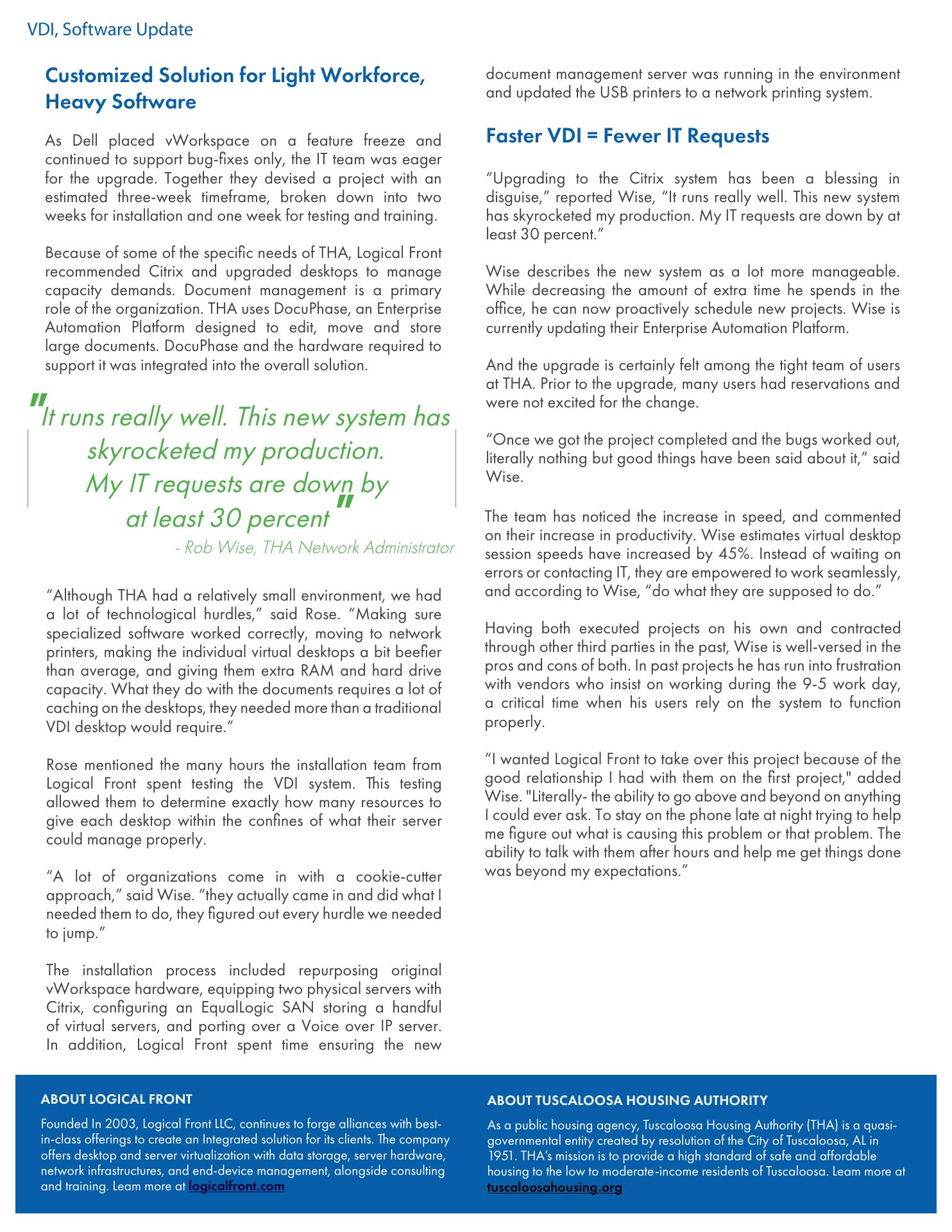 VDI, Software Update

Customized Solution for Light Workforce, Heavy Software

As Dell placed vWorkspace on a feature freeze and continued to support bug-fixes only, the IT team was eager for the upgrade. Together they devised a project with an estimated three-week timeframe, broken down into two weeks for installation and one week for testing and training.

Because of some of the specific needs of THA, Logical Front recommended Citrix and upgraded desktops to manage capacity demands. Document management is a primary role of the organization. THA uses DocuPhase, an Enterprise Automation Platform designed to edit, move and store large documents. DocuPhase and the hardware required to support it was integrated into the overall solution.

"It runs really well. This new system has skyrocketed my production. My IT requests are down by at least 30 percent"
- Rob Wise, THA Network Administrator

“Although THA had a relatively small environment, we had a lot of technological hurdles,” said Rose. “Making sure specialized software worked correctly, moving to network printers, making the individual virtual desktops a bit beefier than average, and giving them extra RAM and hard drive capacity. What they do with the documents requires a lot of caching on the desktops, they needed more than a traditional VDI desktop would require.”

Rose mentioned the many hours the installation team from Logical Front spent testing the VDI system. This testing allowed them to determine exactly how many resources to give each desktop within the confines of what their server could manage properly.

“A lot of organizations come in with a cookie-cutter approach,” said Wise. “they actually came in and did what I needed them to do, they figured out every hurdle we needed to jump.”

The installation process included repurposing original vWorkspace hardware, equipping two physical servers with Citrix, configuring an EqualLogic SAN storing a handful of virtual servers, and porting over a Voice over IP server. In addition, Logical Front spent time ensuring the new document management server was running in the environment and updated the USB printers to a network printing system.

Faster VDI = Fewer IT Requests

“Upgrading to the Citrix system has been a blessing in disguise,” reported Wise, “It runs really well. This new system has skyrocketed my production. My IT requests are down by at least 30 percent.”

Wise describes the new system as a lot more manageable. While decreasing the amount of extra time he spends in the office, he can now proactively schedule new projects. Wise is currently updating their Enterprise Automation Platform.

And the upgrade is certainly felt among the tight team of users at THA. Prior to the upgrade, many users had reservations and were not excited for the change.

“Once we got the project completed and the bugs worked out, literally nothing but good things have been said about it,” said Wise.

The team has noticed the increase in speed, and commented on their increase in productivity. Wise estimates virtual desktop session speeds have increased by 45%. Instead of waiting on errors or contacting IT, they are empowered to work seamlessly, and according to Wise, “do what they are supposed to do.”

Having both executed projects on his own and contracted through other third parties in the past, Wise is well-versed in the pros and cons of both. In past projects he has run into frustration with vendors who insist on working during the 9-5 work day, a critical time when his users rely on the system to function properly.

“I wanted Logical Front to take over this project because of the good relationship I had with them on the first project," added Wise. "Literally- the ability to go above and beyond on anything I could ever ask. To stay on the phone late at night trying to help me figure out what is causing this problem or that problem. The ability to talk with them after hours and help me get things done was beyond my expectations.”

ABOUT LOGICAL FRONT

Founded In 2003, Logical Front LLC, continues to forge alliances with best-in-class offerings to create an Integrated solution for its clients. The company offers desktop and server virtualization with data storage, server hardware, network infrastructures, and end-device management, alongside consulting and training. Learn more at logicalfront.com

ABOUT TUSCALOOSA HOUSING AUTHORITY

As a public housing agency, Tuscaloosa Housing Authority (THA) is a quasi-governmental entity created by resolution of the City of Tuscaloosa, AL in 1951. THA’s mission is to provide a high standard of safe and affordable housing to the low to moderate-income residents of Tuscaloosa. Learn more at tuscaloosahousing.org